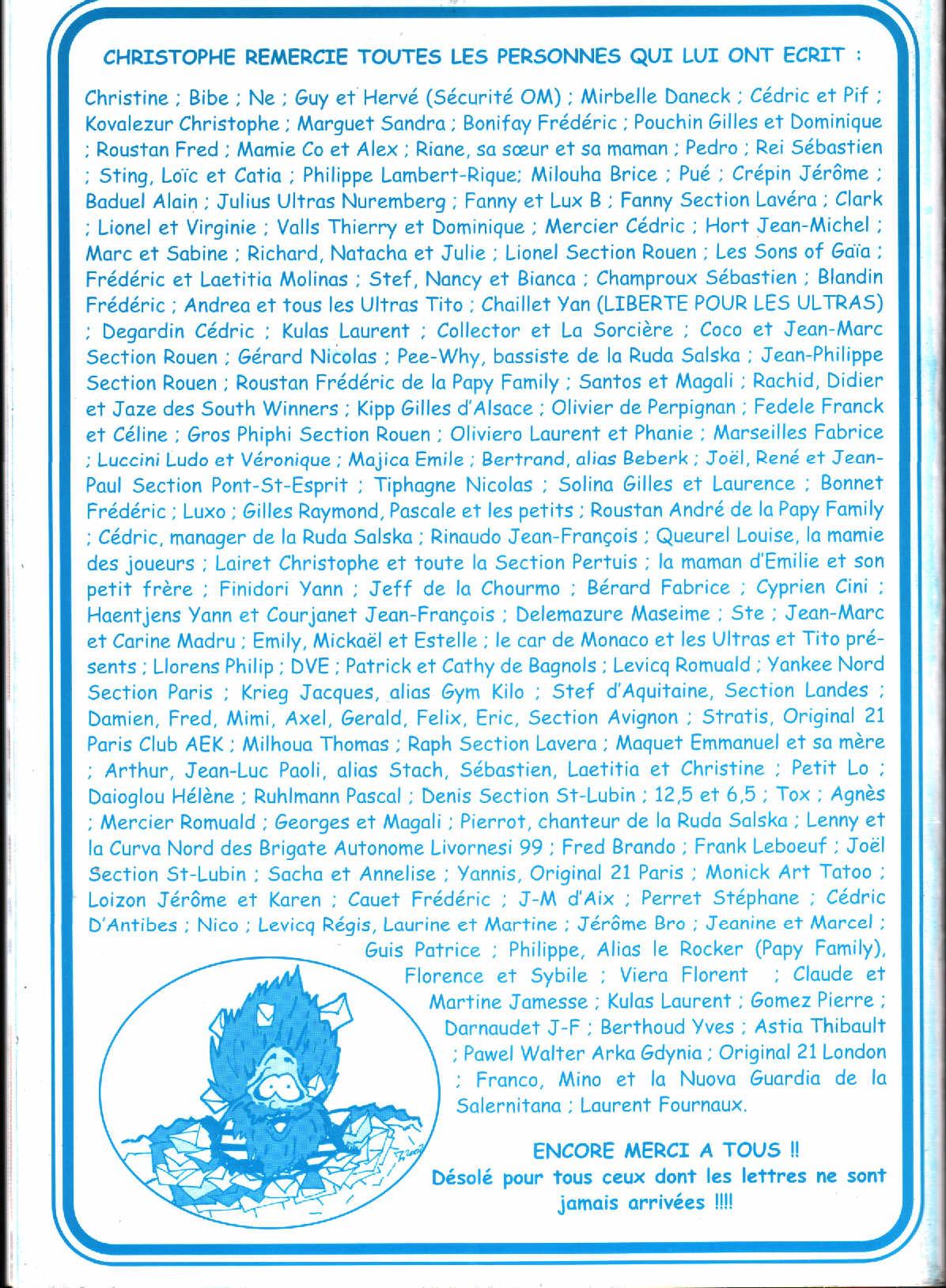 CHRISTOPHE REMERCIE TOUTES LES PERSONNES QUI LUI ONT ECRIT :

Christine ; Bibe ; Ne ; Guy et Hervé (Sécurité OM) ; Mirbelle Daneck ; Cédric et Pif ; Kovalezur Christophe ; Marguet Sandra ; Bonifay Frédéric ; Pouchin Gilles et Dominique ; Roustan Fred ; Mamie Co et Alex ; Riane, sa sœur et sa maman ; Pedro ; Rei Sébastien ; Sting, Loïc et Catia ; Philippe Lambert-Rique; Milouha Brice ; Pué ; Crépin Jérôme ; Baduel Alain ; Julius Ultras Nuremberg ; Fanny et Lux B ; Fanny Section Lavéra ; Clark ; Lionel et Virginie ; Valls Thierry et Dominique ; Mercier Cédric ; Hort Jean-Michel ; Marc et Sabine ; Richard, Natacha et Julie ; Lionel Section Rouen ; Les Sons of Gaïa ; Frédéric et Laetitia Molinas ; Stef, Nancy et Bianca ; Champroux Sébastien ; Blandin Frédéric ; Andrea et tous les Ultras Tito ; Chaillet Yan (LIBERTE POUR LES ULTRAS) ; Degardin Cédric ; Kulas Laurent ; Collector et La Sorcière ; Coco et Jean-Marc Section Rouen ; Gérard Nicolas ; Pee-Why, bassiste de la Ruda Salska ; Jean-Philippe Section Rouen ; Roustan Frédéric de la Papy Family ; Santos et Magali ; Rachid, Didier et Jaze des South Winners ; Kipp Gilles d'Alsace ; Olivier de Perpignan ; Fedele Franck et Céline ; Gros Phiphi Section Rouen ; Oliviero Laurent et Phanie ; Marseilles Fabrice ; Luccini Ludo et Véronique ; Majica Emile ; Bertrand, alias Beberk ; Joël, René et Jean-Paul Section Pont-St-Esprit ; Tiphagne Nicolas ; Solina Gilles et Laurence ; Bonnet Frédéric ; Luxo ; Gilles Raymond, Pascale et les petits ; Roustan André de la Papy Family ; Cédric, manager de la Ruda Salska ; Rinaudo Jean-François ; Queurel Louise, la mamie des joueurs ; Lairet Christophe et toute la Section Pertuis ; la maman d'Emilie et son petit frère ; Finidori Yann ; Jeff de la Chourmo ; Bérard Fabrice ; Cyprien Cini ; Haentjens Yann et Courjanet Jean-François ; Delemazure Maseime ; Ste ; Jean-Marc et Carine Madru ; Emily, Mickaël et Estelle ; le car de Monaco et les Ultras et Tito présents ; Llorens Philip ; DVE ; Patrick et Cathy de Bagnols ; Levicq Romuald ; Yankee Nord Section Paris ; Krieg Jacques, alias Gym Kilo ; Stef d'Aquitaine, Section Landes ; Damien, Fred, Mimi, Axel, Gerald, Felix, Eric, Section Avignon ; Stratis, Original 21 Paris Club AEK ; Milhoua Thomas ; Raph Section Lavera ; Maquet Emmanuel et sa mère ; Arthur, Jean-Luc Paoli, alias Stach, Sébastien, Laetitia et Christine ; Petit Lo ; Daioglou Hélène ; Ruhlmann Pascal ; Denis Section St-Lubin ; 12,5 et 6,5 ; Tox ; Agnès ; Mercier Romuald ; Georges et Magali ; Pierrot, chanteur de la Ruda Salska ; Lenny et la Curva Nord des Brigate Autonome Livornesi 99 ; Fred Brando ; Frank Leboeuf ; Joël Section St-Lubin ; Sacha et Annelise ; Yannis, Original 21 Paris ; Monick Art Tatoo ; Loizon Jérôme et Karen ; Cauet Frédéric ; J-M d'Aix ; Perret Stéphane ; Cédric D'Antibes ; Nico ; Levicq Régis, Laurine et Martine ; Jérôme Bro ; Jeanine et Marcel ; Guis Patrice ; Philippe, Alias le Rocker (Papy Family), Florence et Sybile ; Viera Florent ; Claude et Martine Jamesse ; Kulas Laurent ; Gomez Pierre ; Darnaudet J-F ; Berthoud Yves ; Astia Thibault ; Pawel Walter Arka Gdynia ; Original 21 London ; Franco, Mino et la Nuova Guardia de la Salernitana ; Laurent Fournaux.

ENCORE MERCI A TOUS !!
Désolé pour tous ceux dont les lettres ne sont jamais arrivées !!!!